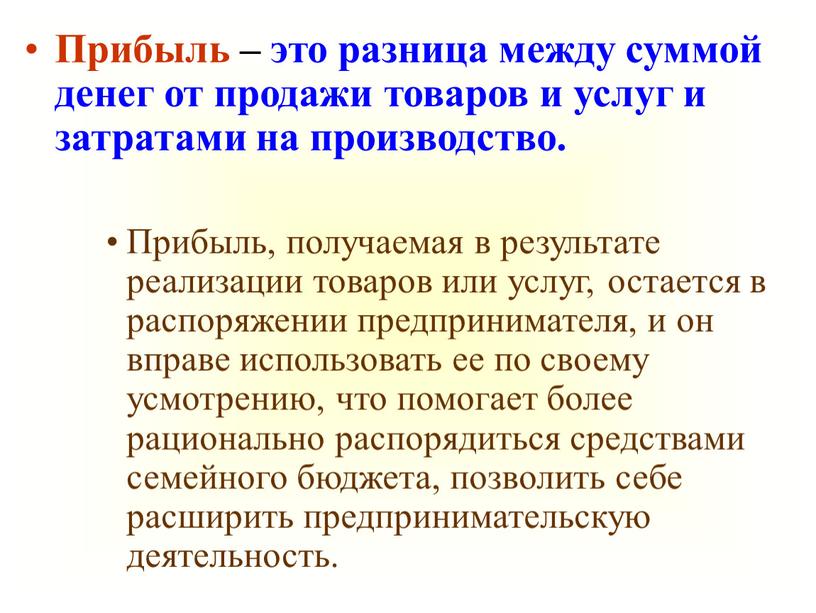 • Прибыль – это разница между суммой денег от продажи товаров и услуг и затратами на производство.

• Прибыль, получаемая в результате реализации товаров или услуг, остается в распоряжении предпринимателя, и он вправе использовать ее по своему усмотрению, что помогает более рационально распорядиться средствами семейного бюджета, позволить себе расширить предпринимательскую деятельность.